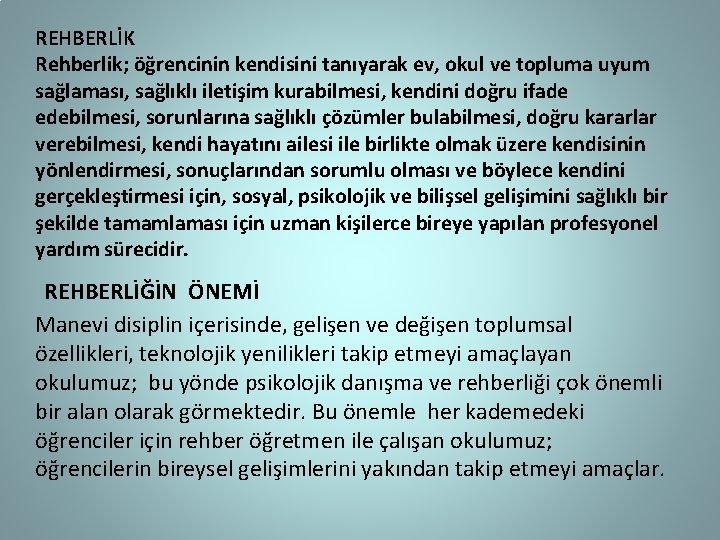 REHBERLİK
Rehberlik; öğrencinin kendisini tanıyarak ev, okul ve topluma uyum sağlaması, sağlıklı iletişim kurabilmesi, kendini doğru ifade edebilmesi, sorunlarına sağlıklı çözümler bulabilmesi, doğru kararlar verebilmesi, kendi hayatını ailesi ile birlikte olmak üzere kendisinin yönlendirmesi, sonuçlarından sorumlu olması ve böylece kendini gerçekleştirmesi için, sosyal, psikolojik ve bilişsel gelişimini sağlıklı bir şekilde tamamlaması için uzman kişilerce bireye yapılan profesyonel yardım sürecidir.

REHBERLİĞİN ÖNEMİ
Manevi disiplin içerisinde, gelişen ve değişen toplumsal özellikleri, teknolojik yenilikleri takip etmeyi amaçlayan okulumuz; bu yönde psikolojik danışma ve rehberliği çok önemli bir alan olarak görmektedir. Bu önemle her kademedeki öğrenciler için rehber öğretmen ile çalışan okulumuz; öğrencilerin bireysel gelişimlerini yakından takip etmeyi amaçlar.